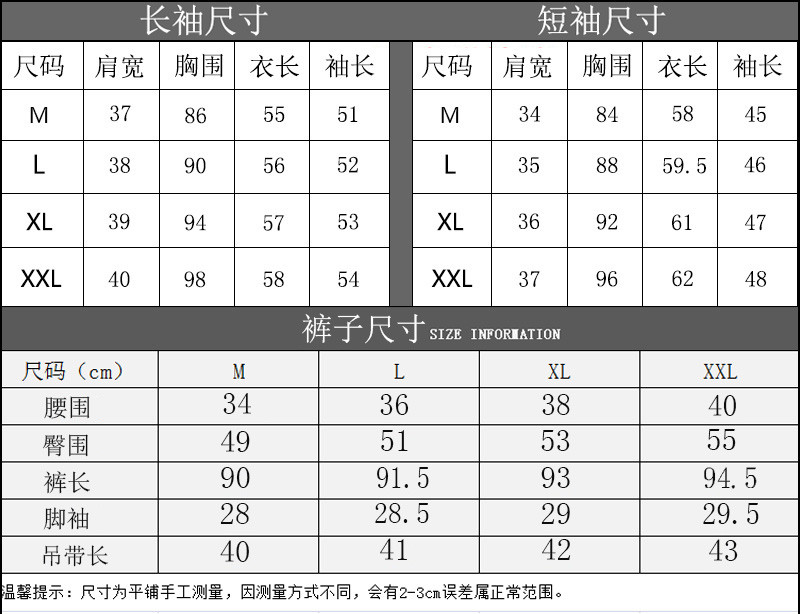 长袖尺寸

| 尺码 | 肩宽 | 胸围 | 衣长 | 袖长 |
|---|---|---|---|---|
| M | 37 | 86 | 55 | 51 |
| L | 38 | 90 | 56 | 52 |
| XL | 39 | 94 | 57 | 53 |
| XXL | 40 | 98 | 58 | 54 |

短袖尺寸

| 尺码 | 肩宽 | 胸围 | 衣长 | 袖长 |
|---|---|---|---|---|
| M | 34 | 84 | 58 | 45 |
| L | 35 | 88 | 59.5 | 46 |
| XL | 36 | 92 | 61 | 47 |
| XXL | 37 | 96 | 62 | 48 |

裤子尺寸 SIZE INFORMATION

| 尺码（cm） | M | L | XL | XXL |
|---|---|---|---|---|
| 腰围 | 34 | 36 | 38 | 40 |
| 臀围 | 49 | 51 | 53 | 55 |
| 裤长 | 90 | 91.5 | 93 | 94.5 |
| 脚袖 | 28 | 28.5 | 29 | 29.5 |
| 吊带长 | 40 | 41 | 42 | 43 |

温馨提示：尺寸为平铺手工测量，因测量方式不同，会有2-3cm误差属正常范围。